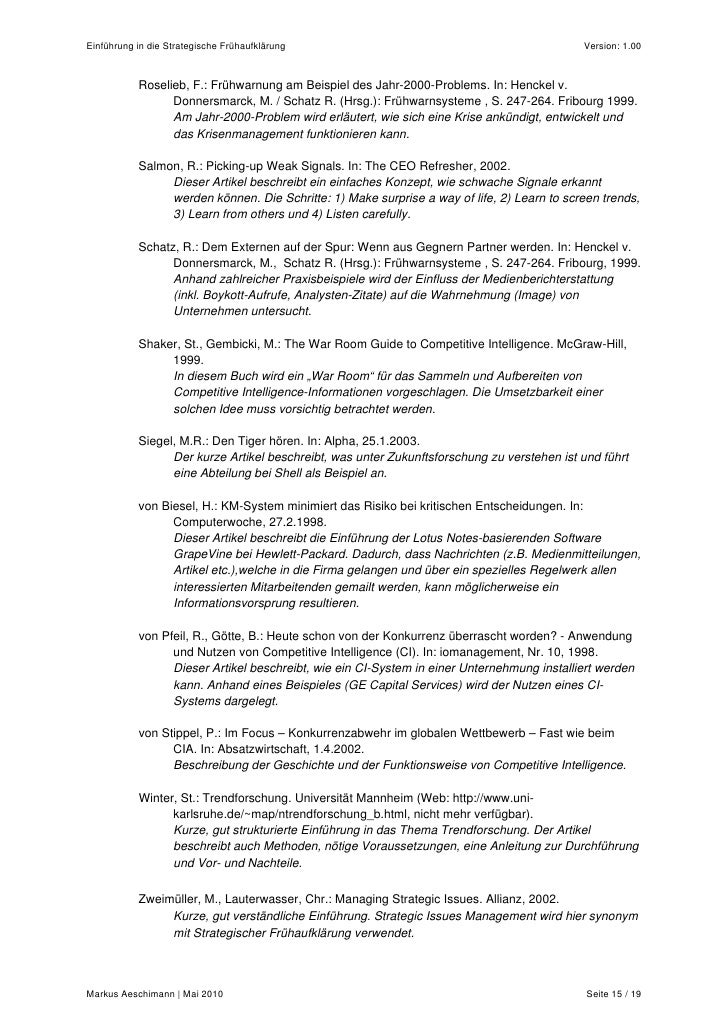 Einführung in die Strategische Frühaufklärung Version: 1.00

Roselieb, F.: Frühwarnung am Beispiel des Jahr-2000-Problems. In: Henckel v. Donnersmarck, M. / Schatz R. (Hrsg.): Frühwarnsysteme , S. 247-264. Fribourg 1999. Am Jahr-2000-Problem wird erläutert, wie sich eine Krise ankündigt, entwickelt und das Krisenmanagement funktionieren kann.

Salmon, R.: Picking-up Weak Signals. In: The CEO Refresher, 2002. Dieser Artikel beschreibt ein einfaches Konzept, wie schwache Signale erkannt werden können. Die Schritte: 1) Make surprise a way of life, 2) Learn to screen trends, 3) Learn from others und 4) Listen carefully.

Schatz, R.: Dem Externen auf der Spur: Wenn aus Gegnern Partner werden. In: Henckel v. Donnersmarck, M., Schatz R. (Hrsg.): Frühwarnsysteme , S. 247-264. Fribourg, 1999. Anhand zahlreicher Praxisbeispiele wird der Einfluss der Medienberichterstattung (inkl. Boykott-Aufrufe, Analysten-Zitate) auf die Wahrnehmung (Image) von Unternehmen untersucht.

Shaker, St., Gembicki, M.: The War Room Guide to Competitive Intelligence. McGraw-Hill, 1999. In diesem Buch wird ein „War Room“ für das Sammeln und Aufbereiten von Competitive Intelligence-Informationen vorgeschlagen. Die Umsetzbarkeit einer solchen Idee muss vorsichtig betrachtet werden.

Siegel, M.R.: Den Tiger hören. In: Alpha, 25.1.2003. Der kurze Artikel beschreibt, was unter Zukunftsforschung zu verstehen ist und führt eine Abteilung bei Shell als Beispiel an.

von Biesel, H.: KM-System minimiert das Risiko bei kritischen Entscheidungen. In: Computerwoche, 27.2.1998. Dieser Artikel beschreibt die Einführung der Lotus Notes-basierenden Software GrapeVine bei Hewlett-Packard. Dadurch, dass Nachrichten (z.B. Medienmitteilungen, Artikel etc.),welche in die Firma gelangen und über ein spezielles Regelwerk allen interessierten Mitarbeitenden gemailt werden, kann möglicherweise ein Informationsvorsprung resultieren.

von Pfeil, R., Götte, B.: Heute schon von der Konkurrenz überrascht worden? - Anwendung und Nutzen von Competitive Intelligence (CI). In: iomanagement, Nr. 10, 1998. Dieser Artikel beschreibt, wie ein CI-System in einer Unternehmung installiert werden kann. Anhand eines Beispieles (GE Capital Services) wird der Nutzen eines CI-Systems dargelegt.

von Stippel, P.: Im Focus – Konkurrenzabwehr im globalen Wettbewerb – Fast wie beim CIA. In: Absatzwirtschaft, 1.4.2002. Beschreibung der Geschichte und der Funktionsweise von Competitive Intelligence.

Winter, St.: Trendforschung. Universität Mannheim (Web: http://www.uni-karlsruhe.de/~map/ntrendforschung_b.html, nicht mehr verfügbar). Kurze, gut strukturierte Einführung in das Thema Trendforschung. Der Artikel beschreibt auch Methoden, nötige Voraussetzungen, eine Anleitung zur Durchführung und Vor- und Nachteile.

Zweimüller, M., Lauterwasser, Chr.: Managing Strategic Issues. Allianz, 2002. Kurze, gut verständliche Einführung. Strategic Issues Management wird hier synonym mit Strategischer Frühaufklärung verwendet.

Markus Aeschimann | Mai 2010 Seite 15 / 19